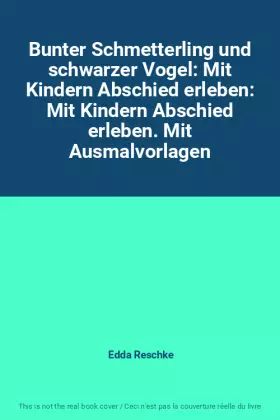 Bunter Schmetterling und schwarzer Vogel: Mit Kindern Abschied erleben: Mit Kindern Abschied erleben. Mit Ausmalvorlagen

Edda Reschke

This is not the real book cover / Ceci n'est pas la couverture réelle du livre